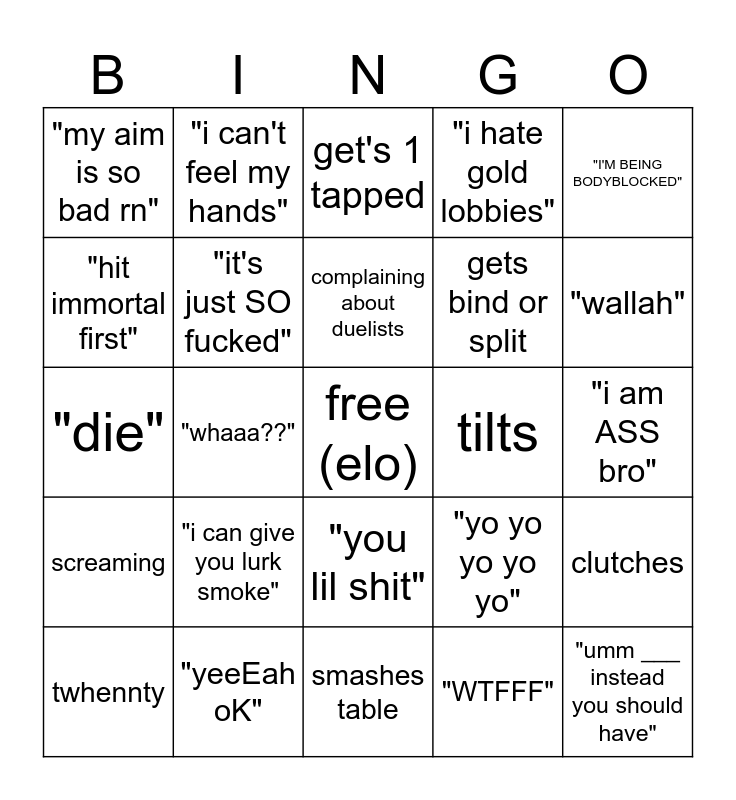 | B | I | N | G | O |
|---|---|---|---|---|
| "my aim is so bad rn" | "i can't feel my hands" | get's 1 tapped | "i hate gold lobbies" | "I'M BEING BODYBLOCKED" |
| "hit immortal first" | "it's just SO fucked" | complaining about duelists | gets bind or split | "wallah" |
| "die" | "whaaa??" | free (elo) | tilts | "i am ASS bro" |
| screaming | "i can give you lurk smoke" | "you lil shit" | "yo yo yo yo yo" | clutches |
| twhennty | "yeeEah oK" | smashes table | "WTFFF" | "umm ___ instead you should have" |